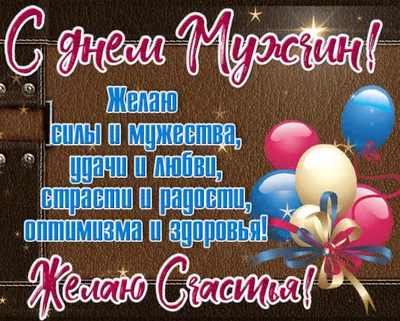 С днем Мужчин!

Желаю
силы и мужества,
удачи и любви,
страсти и радости,
оптимизма и здоровья!

Желаю Счастья!